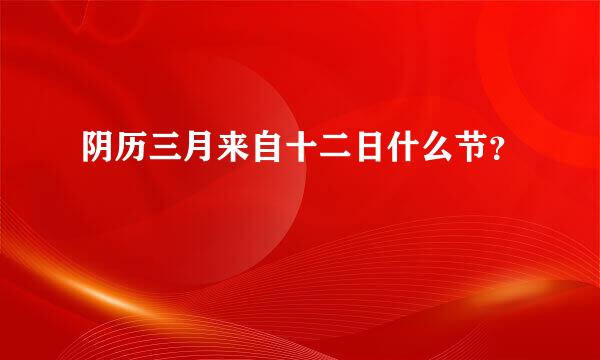 阴历三月来自十二日什么节？